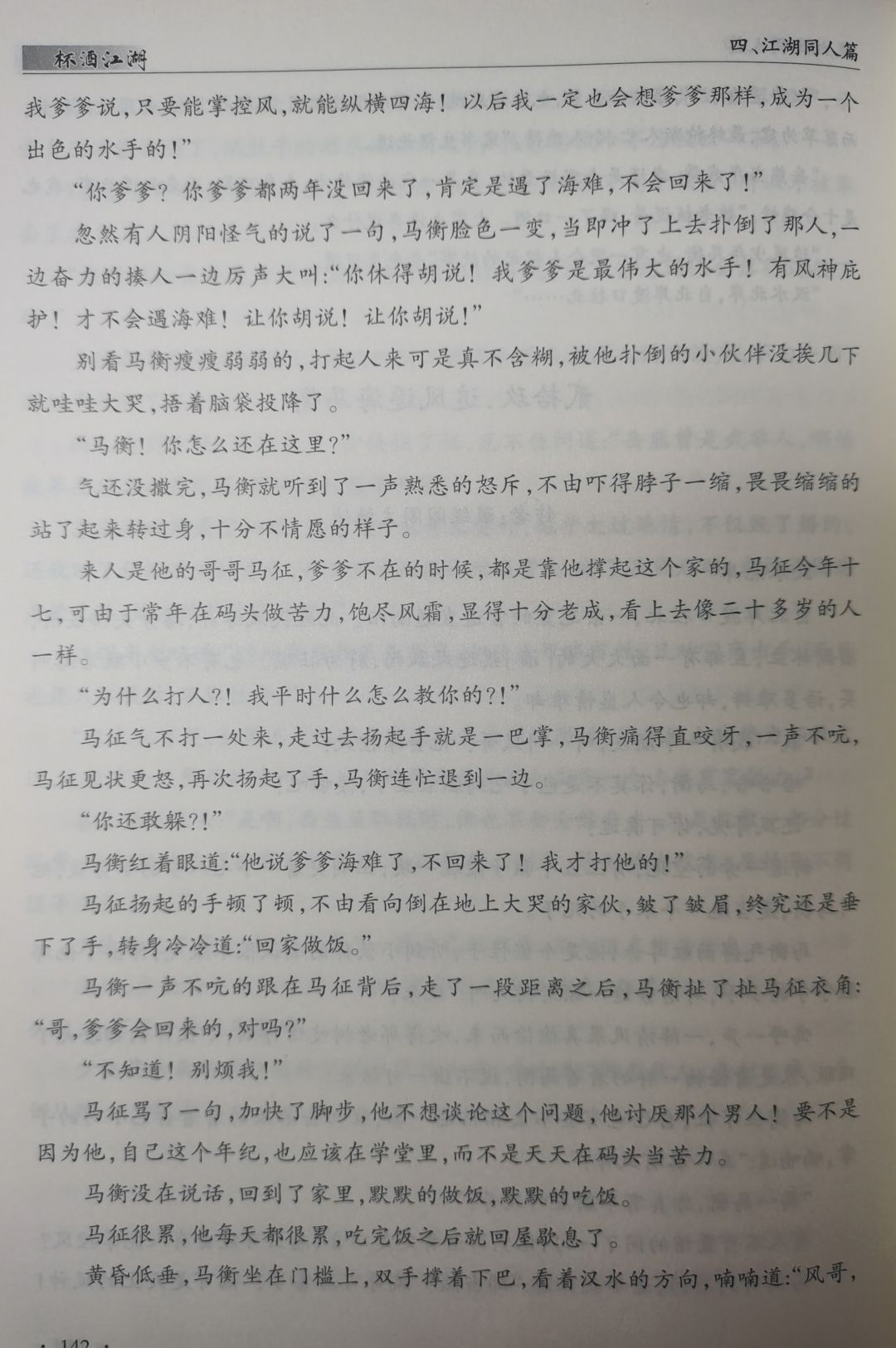 杯酒江湖

四、江湖同人篇

我爹爹说，只要能掌控风，就能纵横四海！以后我一定也会想爹爹那样，成为一个出色的水手的！”

“你爹爹？你爹爹都两年没回来了，肯定是遇了海难，不会回来了！”

忽然有人阴阳怪气的说了一句，马衡脸色一变，当即冲了上去扑倒了那人，一边奋力的揍人一边厉声大叫：“你休得胡说！我爹爹是最伟大的水手！有风神庇护！才不会遇海难！让你胡说！让你胡说！”

别看马衡瘦瘦弱弱的，打起人来可是真不含糊，被他扑倒的小伙伴没挨几下就哇哇大哭，捂着脑袋投降了。

“马衡！你怎么还在这里？”

气还没撒完，马衡就听到了一声熟悉的怒斥，不由吓得脖子一缩，畏畏缩缩的站了起来转过身，十分不情愿的样子。

来人是他的哥哥马征，爹爹不在的时候，都是靠他撑起这个家的，马征今年十七，可由于常年在码头做苦力，饱尽风霜，显得十分老成，看上去像二十多岁的人一样。

“为什么打人?！我平时什么怎么教你的?！”

马征气不打一处来，走过去扬起手就是一巴掌，马衡痛得直咬牙，一声不吭，马征见状更怒，再次扬起了手，马衡连忙退到一边。

“你还敢躲?！”

马衡红着眼道：“他说爹爹海难了，不回来了！我才打他的！”

马征扬起的手顿了顿，不由看向倒在地上大哭的家伙，皱了皱眉，终究还是垂下了手，转身冷冷道：“回家做饭。”

马衡一声不吭的跟在马征背后，走了一段距离之后，马衡扯了扯马征衣角：“哥，爹爹会回来的，对吗？”

“不知道！别烦我！”

马征骂了一句，加快了脚步，他不想谈论这个问题，他讨厌那个男人！要不是因为他，自己这个年纪，也应该在学堂里，而不是天天在码头当苦力。

马衡没在说话，回到了家里，默默的做饭，默默的吃饭。

马征很累，他每天都很累，吃完饭之后就回屋歇息了。

黄昏低垂，马衡坐在门槛上，双手撑着下巴，看着汉水的方向，喃喃道：“风哥，

· 142 ·